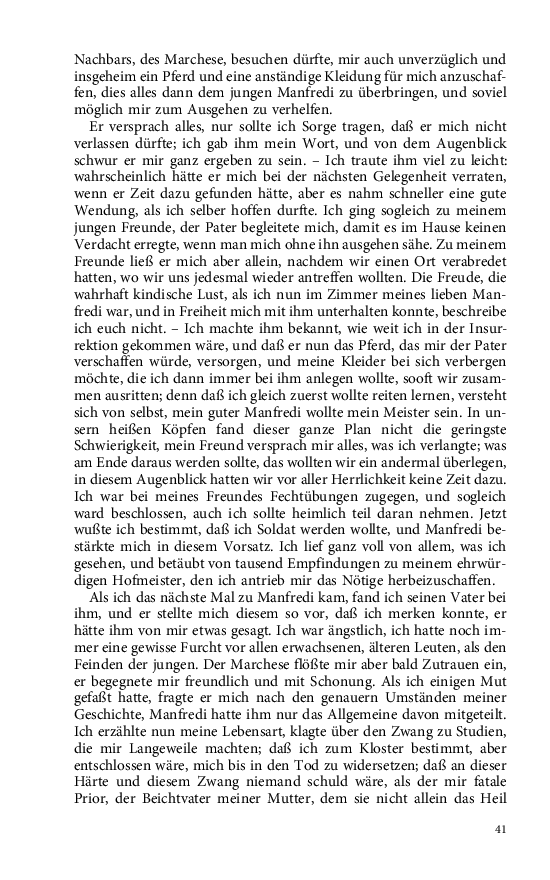 Nachbars, des Marchese, besuchen dürfte, mir auch unverzüglich und insgeheim ein Pferd und eine anständige Kleidung für mich anzuschaffen, dies alles dann dem jungen Manfredi zu überbringen, und soviel möglich mir zum Ausgehen zu verhelfen.

Er versprach alles, nur sollte ich Sorge tragen, daß er mich nicht verlassen dürfte; ich gab ihm mein Wort, und von dem Augenblick schwur er mir ganz ergeben zu sein. – Ich traute ihm viel zu leicht: wahrscheinlich hätte er mich bei der nächsten Gelegenheit verraten, wenn er Zeit dazu gefunden hätte, aber es nahm schneller eine gute Wendung, als ich selber hoffen durfte. Ich ging sogleich zu meinem jungen Freunde, der Pater begleitete mich, damit es im Hause keinen Verdacht erregte, wenn man mich ohne ihn ausgehen sähe. Zu meinem Freunde ließ er mich aber allein, nachdem wir einen Ort verabredet hatten, wo wir uns jedesmal wieder antreffen wollten. Die Freude, die wahrhaft kindische Lust, als ich nun im Zimmer meines lieben Manfredi war, und in Freiheit mich mit ihm unterhalten konnte, beschreibe ich euch nicht. – Ich machte ihm bekannt, wie weit ich in der Insurrektion gekommen wäre, und daß er nun das Pferd, das mir der Pater verschaffen würde, versorgen, und meine Kleider bei sich verbergen möchte, die ich dann immer bei ihm anlegen wollte, sooft wir zusammen ausritten; denn daß ich gleich zuerst wollte reiten lernen, versteht sich von selbst, mein guter Manfredi wollte mein Meister sein. In unsern heißen Köpfen fand dieser ganze Plan nicht die geringste Schwierigkeit, mein Freund versprach mir alles, was ich verlangte; was am Ende daraus werden sollte, das wollten wir ein andermal überlegen, in diesem Augenblick hatten wir vor aller Herrlichkeit keine Zeit dazu. Ich war bei meines Freundes Fechtübungen zugegen, und sogleich ward beschlossen, auch ich sollte heimlich teil daran nehmen. Jetzt wußte ich bestimmt, daß ich Soldat werden wollte, und Manfredi bestärkte mich in diesem Vorsatz. Ich lief ganz voll von allem, was ich gesehen, und betäubt von tausend Empfindungen zu meinem ehrwürdigen Hofmeister, den ich antrieb mir das Nötige herbeizuschaffen.

Als ich das nächste Mal zu Manfredi kam, fand ich seinen Vater bei ihm, und er stellte mich diesem so vor, daß ich merken konnte, er hätte ihm von mir etwas gesagt. Ich war ängstlich, ich hatte noch immer eine gewisse Furcht vor allen erwachsenen, älteren Leuten, als den Feinden der jungen. Der Marchese flößte mir aber bald Zutrauen ein, er begegnete mir freundlich und mit Schonung. Als ich einigen Mut gefaßt hatte, fragte er mich nach den genauern Umständen meiner Geschichte, Manfredi hatte ihm nur das Allgemeine davon mitgeteilt. Ich erzählte nun meine Lebensart, klagte über den Zwang zu Studien, die mir Langeweile machten; daß ich zum Kloster bestimmt, aber entschlossen wäre, mich bis in den Tod zu widersetzen; daß an dieser Härte und diesem Zwang niemand schuld wäre, als der mir fatale Prior, der Beichtvater meiner Mutter, dem sie nicht allein das Heil

41